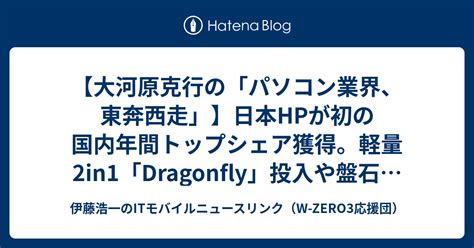 Hatena Blog

【大河原克行の「パソコン業界、東奔西走」】日本HPが初の国内年間トップシェア獲得。軽量2in1「Dragonfly」投入や盤石…

伊藤浩一のITモバイルニュースリンク（W-ZERO3応援団）